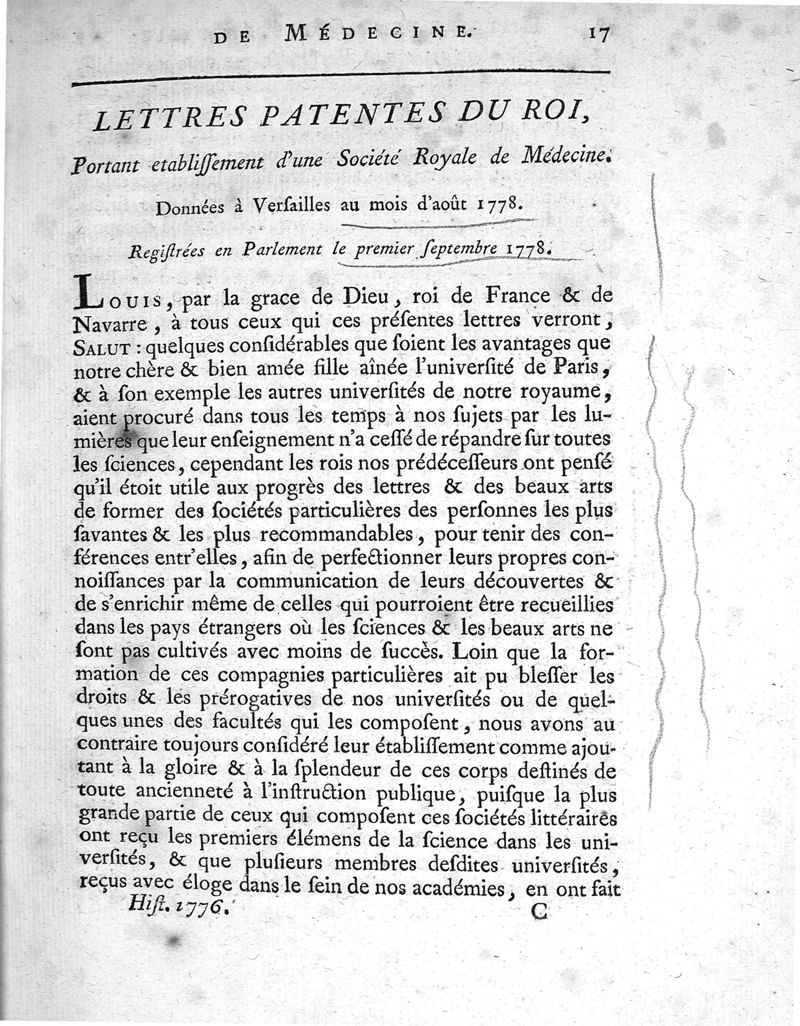 DE MÉDECINE. 17

LETTRES PATENTES DU ROI,

Portant etabliſſement d'une Société Royale de Médecine.

Données à Verſailles au mois d'août 1778.

Regiſtrées en Parlement le premier ſeptembre 1778.

LOUIS, par la grace de Dieu, roi de France & de Navarre, à tous ceux qui ces préſentes lettres verront, SALUT : quelques conſidérables que ſoient les avantages que notre chère & bien amée fille aînée l'univerſité de Paris, & à ſon exemple les autres univerſités de notre royaume, aient procuré dans tous les temps à nos ſujets par les lumières que leur enſeignement n'a ceſſé de répandre ſur toutes les ſciences, cependant les rois nos prédéceſſeurs ont penſé qu'il étoit utile aux progrès des lettres & des beaux arts de former des ſociétés particulières des perſonnes les plus ſavantes & les plus recommandables, pour tenir des conférences entr'elles, afin de perfectionner leurs propres connoiſſances par la communication de leurs découvertes & de s'enrichir même de celles qui pourroient être recueillies dans les pays étrangers où les ſciences & les beaux arts ne ſont pas cultivés avec moins de ſuccès. Loin que la formation de ces compagnies particulières ait pu bleſſer les droits & les prérogatives de nos univerſités ou de quelques unes des facultés qui les compoſent, nous avons au contraire toujours conſidéré leur établiſſement comme ajoutant à la gloire & à la ſplendeur de ces corps deſtinés de toute ancienneté à l'inſtruction publique, puiſque la plus grande partie de ceux qui compoſent ces ſociétés littéraires ont reçu les premiers élémens de la ſcience dans les univerſités, & que pluſieurs membres deſdites univerſités, reçus avec éloge dans le ſein de nos académies, en ont fait

Hiſt. 1776. C